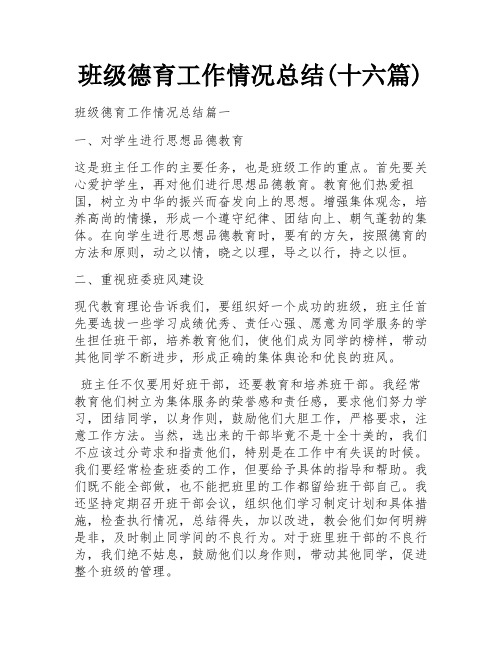 班级德育工作情况总结(十六篇)

班级德育工作情况总结篇一

一、对学生进行思想品德教育

这是班主任工作的主要任务，也是班级工作的重点。首先要关心爱护学生，再对他们进行思想品德教育。教育他们热爱祖国，树立为中华的振兴而奋发向上的思想。增强集体观念，培养高尚的情操，形成一个遵守纪律、团结向上、朝气蓬勃的集体。在向学生进行思想品德教育时，要有的方矢，按照德育的方法和原则，动之以情，晓之以理，导之以行，持之以恒。

二、重视班委班风建设

现代教育理论告诉我们，要组织好一个成功的班级，班主任首先要选拔一些学习成绩优秀、责任心强、愿意为同学服务的学生担任班干部，培养教育他们，使他们成为同学的榜样，带动其他同学不断进步，形成正确的集体舆论和优良的班风。

班主任不仅要用好班干部，还要教育和培养班干部。我经常教育他们树立为集体服务的荣誉感和责任感，要求他们努力学习，团结同学，以身作则，鼓励他们大胆工作，严格要求，注意工作方法。当然，选出来的干部毕竟不是十全十美的，我们不应该过分苛求和指责他们，特别是在工作中有失误的时候。我们要经常检查班委的工作，但要给予具体的指导和帮助。我们既不能全部做，也不能把班里的工作都留给班干部自己。我还坚持定期召开班干部会议，组织他们学习制定计划和具体措施，检查执行情况，总结得失，加以改进，教会他们如何明辨是非，及时制止同学间的不良行为。对于班里班干部的不良行为，我们绝不姑息，鼓励他们以身作则，带动其他同学，促进整个班级的管理。